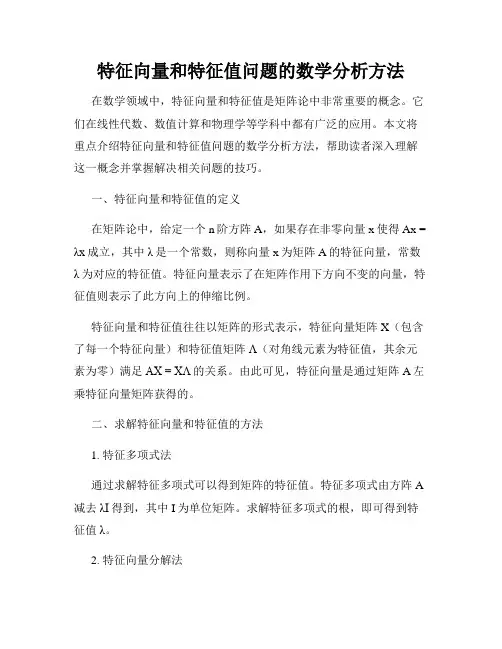 特征向量和特征值问题的数学分析方法

在数学领域中，特征向量和特征值是矩阵论中非常重要的概念。它们在线性代数、数值计算和物理学等学科中都有广泛的应用。本文将重点介绍特征向量和特征值问题的数学分析方法，帮助读者深入理解这一概念并掌握解决相关问题的技巧。

一、特征向量和特征值的定义

在矩阵论中，给定一个 n 阶方阵 A，如果存在非零向量 x 使得 Ax = λx 成立，其中 λ 是一个常数，则称向量 x 为矩阵 A 的特征向量，常数 λ 为对应的特征值。特征向量表示了在矩阵作用下方向不变的向量，特征值则表示了此方向上的伸缩比例。

特征向量和特征值往往以矩阵的形式表示，特征向量矩阵 X（包含了每一个特征向量）和特征值矩阵 Λ（对角线元素为特征值，其余元素为零）满足 AX = XΛ 的关系。由此可见，特征向量是通过矩阵 A 左乘特征向量矩阵获得的。

二、求解特征向量和特征值的方法

1. 特征多项式法

通过求解特征多项式可以得到矩阵的特征值。特征多项式由方阵 A 减去 λI 得到，其中 I 为单位矩阵。求解特征多项式的根，即可得到特征值 λ。

2. 特征向量分解法